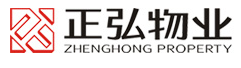 正弘物业
ZHENGHONG PROPERTY